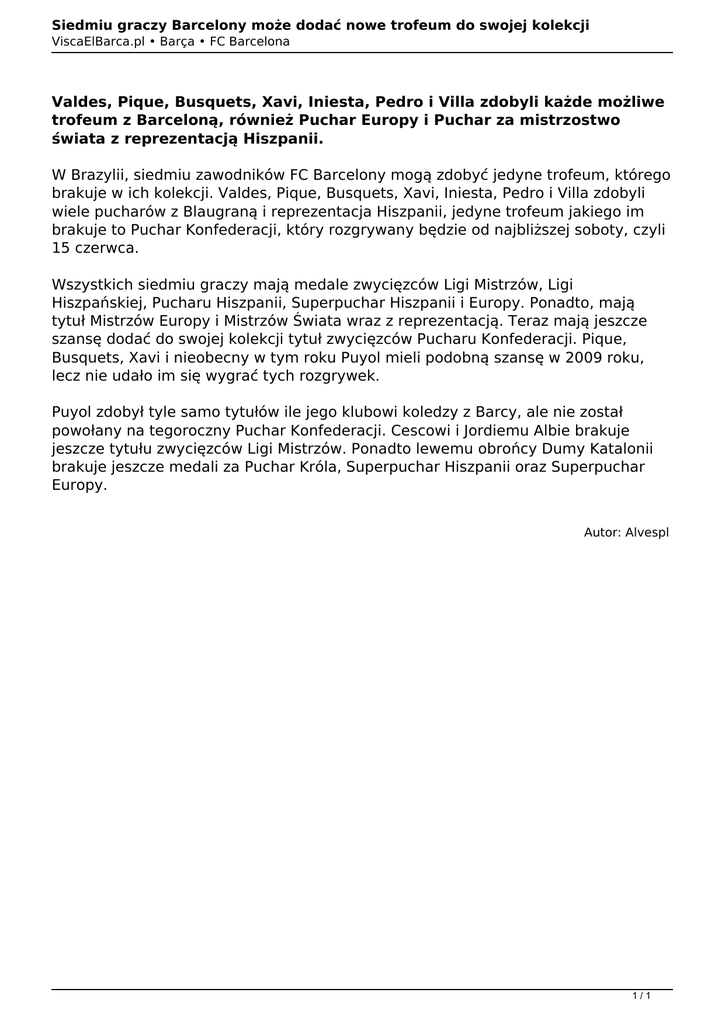 Siedmiu graczy Barcelony może dodać nowe trofeum do swojej kolekcji
ViscaElBarca.pl • Barça • FC Barcelona

Valdes, Pique, Busquets, Xavi, Iniesta, Pedro i Villa zdobyli każde możliwe trofeum z Barceloną, również Puchar Europy i Puchar za mistrzostwo świata z reprezentacją Hiszpanii.

W Brazylii, siedmiu zawodników FC Barcelony mogą zdobyć jedyne trofeum, którego brakuje w ich kolekcji. Valdes, Pique, Busquets, Xavi, Iniesta, Pedro i Villa zdobyli wiele pucharów z Blaugraną i reprezentacja Hiszpanii, jedyne trofeum jakiego im brakuje to Puchar Konfederacji, który rozgrywany będzie od najbliższej soboty, czyli 15 czerwca.

Wszystkich siedmiu graczy mają medale zwycięzców Ligi Mistrzów, Ligi Hiszpańskiej, Pucharu Hiszpanii, Superpuchar Hiszpanii i Europy. Ponadto, mają tytuł Mistrzów Europy i Mistrzów Świata wraz z reprezentacją. Teraz mają jeszcze szansę dodać do swojej kolekcji tytuł zwycięzców Pucharu Konfederacji. Pique, Busquets, Xavi i nieobecny w tym roku Puyol mieli podobną szansę w 2009 roku, lecz nie udało im się wygrać tych rozgrywek.

Puyol zdobył tyle samo tytułów ile jego klubowi koledzy z Barcy, ale nie został powołany na tegoroczny Puchar Konfederacji. Cescowi i Jordiemu Albie brakuje jeszcze tytułu zwycięzców Ligi Mistrzów. Ponadto lewemu obrońcy Dumy Katalonii brakuje jeszcze medali za Puchar Króla, Superpuchar Hiszpanii oraz Superpuchar Europy.

Autor: Alvespl

1 / 1